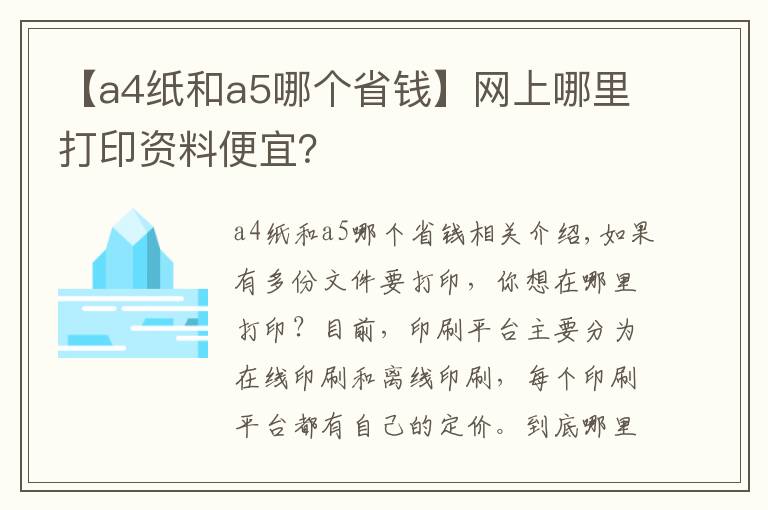 【a4纸和a5哪个省钱】网上哪里打印资料便宜?

a4纸和a5哪个省钱相关介绍,如果有多份文件要打印,你想在哪里打印?目前,印刷平台主要分为在线印刷和离线印刷,每个印刷平台都有自己的定价。到底哪里